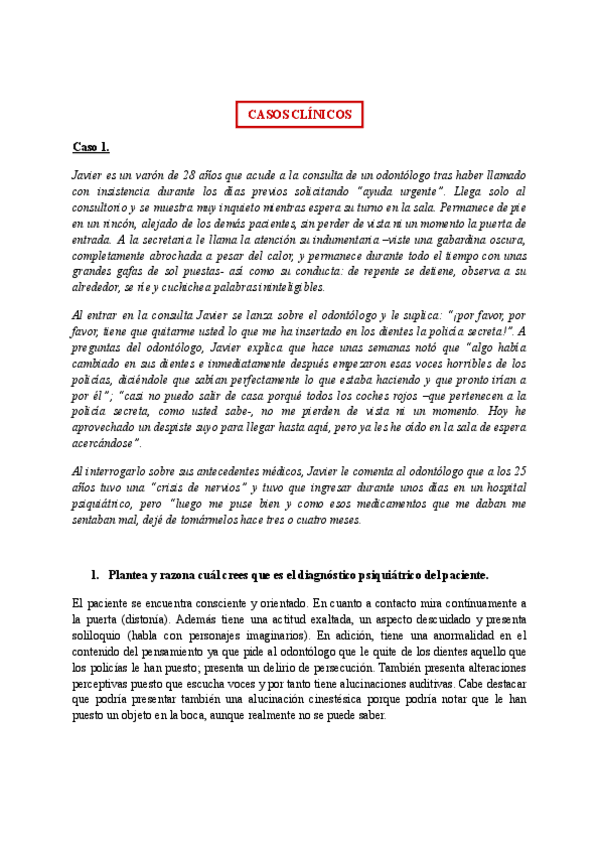 CASOS CLÍNICOS

Caso 1.

Javier es un varón de 28 años que acude a la consulta de un odontólogo tras haber llamado con insistencia durante los días previos solicitando "ayuda urgente". Llega solo al consultorio y se muestra muy inquieto mientras espera su turno en la sala. Permanece de pie en un rincón, alejado de los demás pacientes, sin perder de vista ni un momento la puerta de entrada. A la secretaria le llama la atención su indumentaria –viste una gabardina oscura, completamente abrochada a pesar del calor, y permanece durante todo el tiempo con unas grandes gafas de sol puestas- así como su conducta: de repente se detiene, observa a su alrededor, se ríe y cuchichea palabras ininteligibles.

Al entrar en la consulta Javier se lanza sobre el odontólogo y le suplica: "¡por favor, por favor, tiene que quitarme usted lo que me ha insertado en los dientes la policía secreta!". A preguntas del odontólogo, Javier explica que hace unas semanas notó que "algo había cambiado en sus dientes e inmediatamente después empezaron esas voces horribles de los policías, diciéndole que sabían perfectamente lo que estaba haciendo y que pronto irían a por él"; "casi no puedo salir de casa porqué todos los coches rojos –que pertenecen a la policía secreta, como usted sabe-, no me pierden de vista ni un momento. Hoy he aprovechado un despiste suyo para llegar hasta aquí, pero ya les he oído en la sala de espera acercándose".

Al interrogarlo sobre sus antecedentes médicos, Javier le comenta al odontólogo que a los 25 años tuvo una "crisis de nervios" y tuvo que ingresar durante unos días en un hospital psiquiátrico, pero "luego me puse bien y como esos medicamentos que me daban me sentaban mal, dejé de tomármelos hace tres o cuatro meses.

1. Plantea y razona cuál crees que es el diagnóstico psiquiátrico del paciente.

El paciente se encuentra consciente y orientado. En cuanto a contacto mira continuamente a la puerta (distonía). Además tiene una actitud exaltada, un aspecto descuidado y presenta soliloquio (habla con personajes imaginarios). En adición, tiene una anormalidad en el contenido del pensamiento ya que pide al odontólogo que le quite de los dientes aquello que los policías le han puesto; presenta un delirio de persecución. También presenta alteraciones perceptivas puesto que escucha voces y por tanto tiene alucinaciones auditivas. Cabe destacar que podría presentar también una alucinación cinestésica porque podría notar que le han puesto un objeto en la boca, aunque realmente no se puede saber.